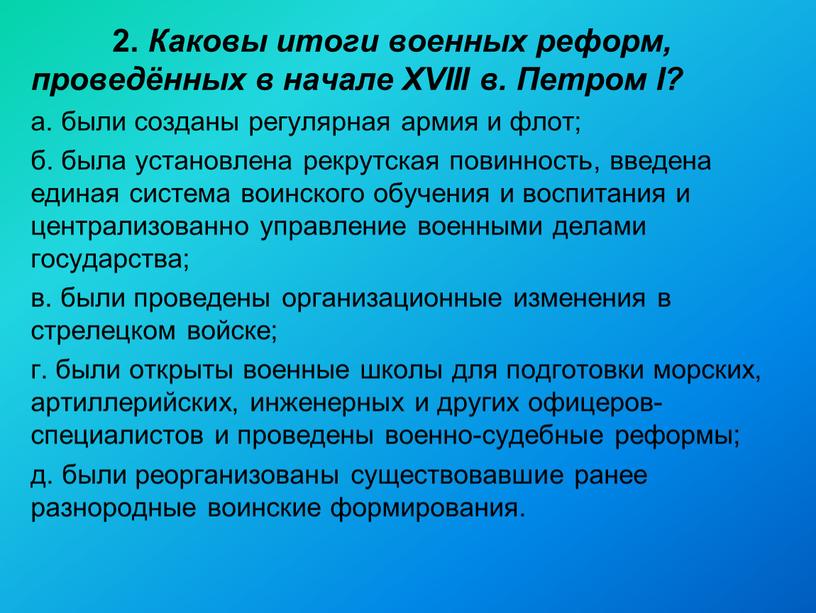 2. Каковы итоги военных реформ, проведённых в начале XVIII в. Петром I?

а. были созданы регулярная армия и флот;

б. была установлена рекрутская повинность, введена единая система воинского обучения и воспитания и централизованно управление военными делами государства;

в. были проведены организационные изменения в стрелецком войске;

г. были открыты военные школы для подготовки морских, артиллерийских, инженерных и других офицеров-специалистов и проведены военно-судебные реформы;

д. были реорганизованы существовавшие ранее разнородные воинские формирования.